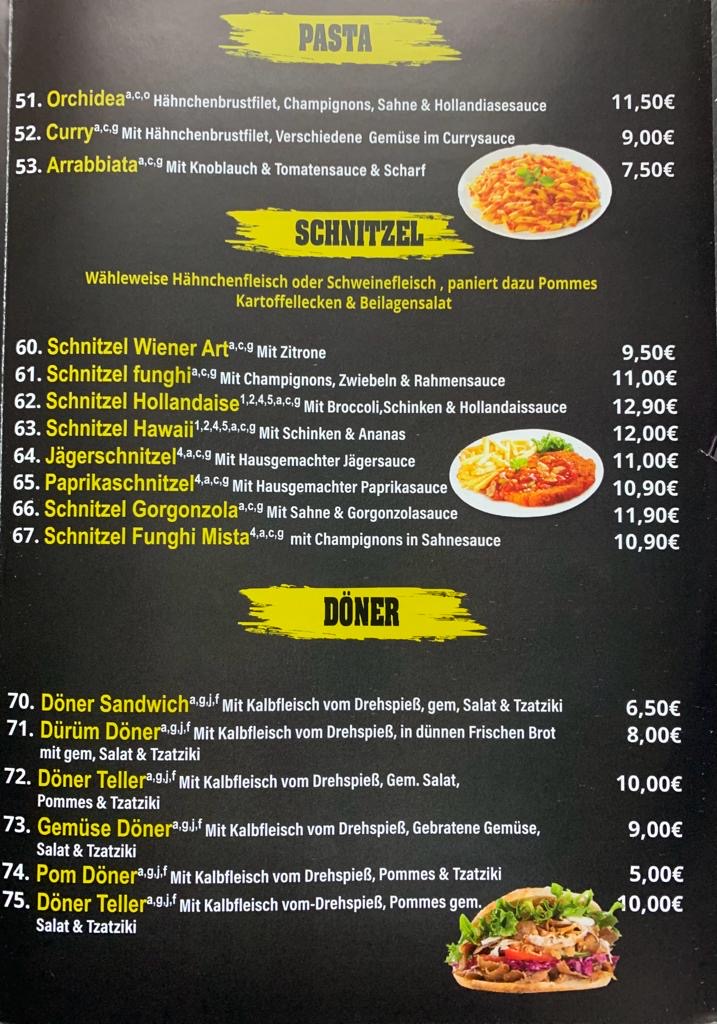 PASTA

51. Orchidea$^{a,c,o}$ Hähnchenbrustfilet, Champignons, Sahne & Hollandiasesauce 11,50€

52. Curry$^{a,c,g}$ Mit Hähnchenbrustfilet, Verschiedene Gemüse im Currysauce 9,00€

53. Arrabbiata$^{a,c,g}$ Mit Knoblauch & Tomatensauce & Scharf 7,50€

SCHNITZEL

Wähleweise Hähnchenfleisch oder Schweinefleisch , paniert dazu Pommes Kartoffellecken & Beilagensalat

60. Schnitzel Wiener Art$^{a,c,g}$ Mit Zitrone 9,50€

61. Schnitzel funghi$^{a,c,g}$ Mit Champignons, Zwiebeln & Rahmensauce 11,00€

62. Schnitzel Hollandaise$^{1,2,4,5,a,c,g}$ Mit Broccoli,Schinken & Hollandaissauce 12,90€

63. Schnitzel Hawaii$^{1,2,4,5,a,c,g}$ Mit Schinken & Ananas 12,00€

64. Jägerschnitzel$^{4,a,c,g}$ Mit Hausgemachter Jägersauce 11,00€

65. Paprikaschnitzel$^{4,a,c,g}$ Mit Hausgemachter Paprikasauce 10,90€

66. Schnitzel Gorgonzola$^{a,c,g}$ Mit Sahne & Gorgonzolasauce 11,90€

67. Schnitzel Funghi Mista$^{4,a,c,g}$ mit Champignons in Sahnesauce 10,90€

DÖNER

70. Döner Sandwich$^{a,g,j,f}$ Mit Kalbfleisch vom Drehspieß, gem, Salat & Tzatziki 6,50€

71. Dürüm Döner$^{a,g,j,f}$ Mit Kalbfleisch vom Drehspieß, in dünnen Frischen Brot mit gem, Salat & Tzatziki 8,00€

72. Döner Teller$^{a,g,j,f}$ Mit Kalbfleisch vom Drehspieß, Gem. Salat, Pommes & Tzatziki 10,00€

73. Gemüse Döner$^{a,g,j,f}$ Mit Kalbfleisch vom Drehspieß, Gebratene Gemüse, Salat & Tzatziki 9,00€

74. Pom Döner$^{a,g,j,f}$ Mit Kalbfleisch vom Drehspieß, Pommes & Tzatziki 5,00€

75. Döner Teller$^{a,g,j,f}$ Mit Kalbfleisch vom-Drehspieß, Pommes gem. Salat & Tzatziki 10,00€